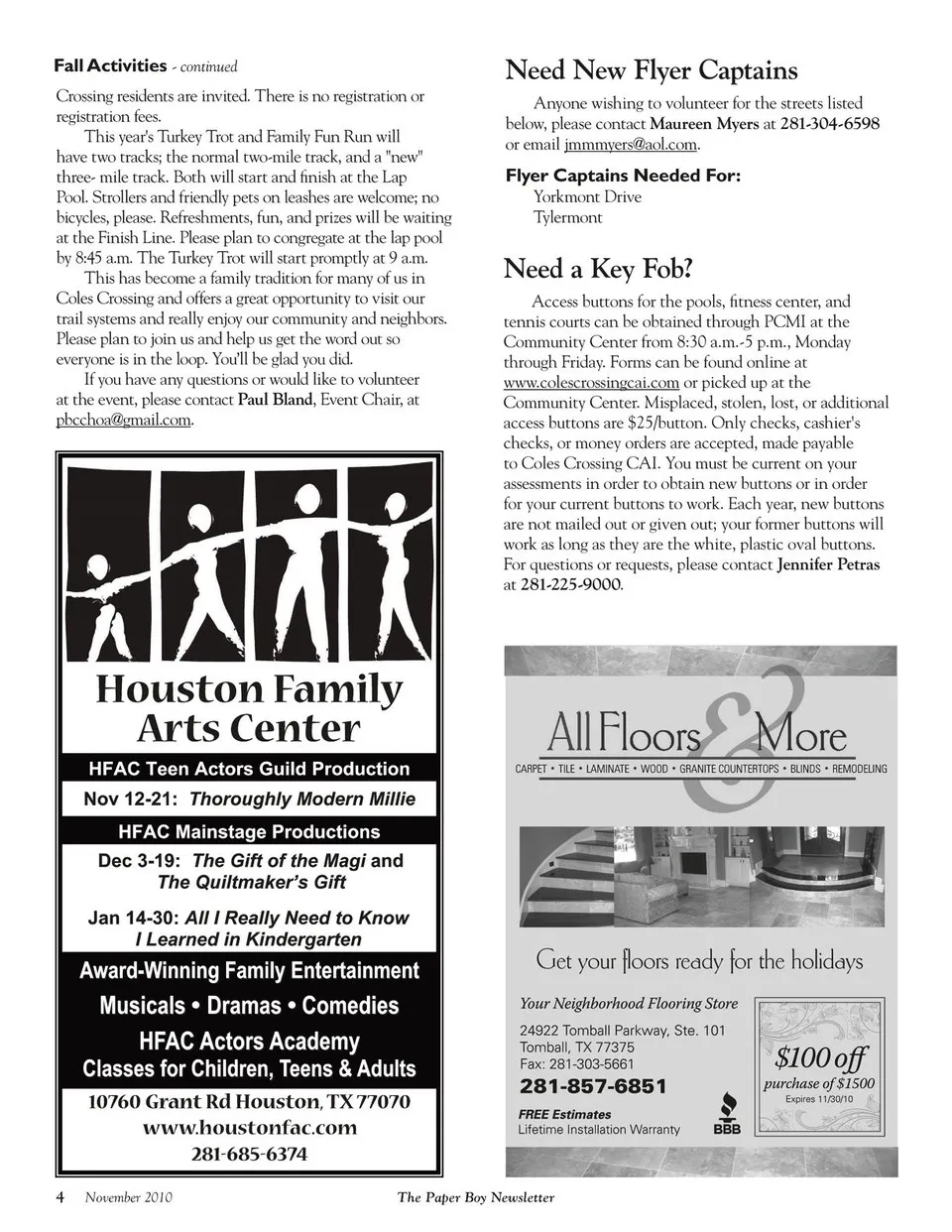 Fall Activities - continued

Crossing residents are invited. There is no registration or registration fees.

This year's Turkey Trot and Family Fun Run will have two tracks; the normal two-mile track, and a "new" three- mile track. Both will start and finish at the Lap Pool. Strollers and friendly pets on leashes are welcome; no bicycles, please. Refreshments, fun, and prizes will be waiting at the Finish Line. Please plan to congregate at the lap pool by 8:45 a.m. The Turkey Trot will start promptly at 9 a.m.

This has become a family tradition for many of us in Coles Crossing and offers a great opportunity to visit our trail systems and really enjoy our community and neighbors. Please plan to join us and help us get the word out so everyone is in the loop. You'll be glad you did.

If you have any questions or would like to volunteer at the event, please contact Paul Bland, Event Chair, at pbcchoa@gmail.com.

Houston Family Arts Center

HFAC Teen Actors Guild Production

Nov 12-21: Thoroughly Modern Millie

HFAC Mainstage Productions

Dec 3-19: The Gift of the Magi and The Quiltmaker's Gift

Jan 14-30: All I Really Need to Know I Learned in Kindergarten

Award-Winning Family Entertainment

Musicals • Dramas • Comedies

HFAC Actors Academy

Classes for Children, Teens & Adults

10760 Grant Rd Houston, TX 77070

www.houstonfac.com

281-685-6374

Need New Flyer Captains

Anyone wishing to volunteer for the streets listed below, please contact Maureen Myers at 281-304-6598 or email jmmmyers@aol.com.

Flyer Captains Needed For:

Yorkmont Drive

Tylermont

Need a Key Fob?

Access buttons for the pools, fitness center, and tennis courts can be obtained through PCMI at the Community Center from 8:30 a.m.-5 p.m., Monday through Friday. Forms can be found online at www.colescrossingcai.com or picked up at the Community Center. Misplaced, stolen, lost, or additional access buttons are $25/button. Only checks, cashier's checks, or money orders are accepted, made payable to Coles Crossing CAI. You must be current on your assessments in order to obtain new buttons or in order for your current buttons to work. Each year, new buttons are not mailed out or given out; your former buttons will work as long as they are the white, plastic oval buttons. For questions or requests, please contact Jennifer Petras at 281-225-9000.

All Floors & More

CARPET • TILE • LAMINATE • WOOD • GRANITE COUNTERTOPS • BLINDS • REMODELING

Get your floors ready for the holidays

Your Neighborhood Flooring Store

24922 Tomball Parkway, Ste. 101
Tomball, TX 77375
Fax: 281-303-5661

281-857-6851

FREE Estimates
Lifetime Installation Warranty

BBB

$100 off
purchase of $1500
Expires 11/30/10

4 November 2010 The Paper Boy Newsletter